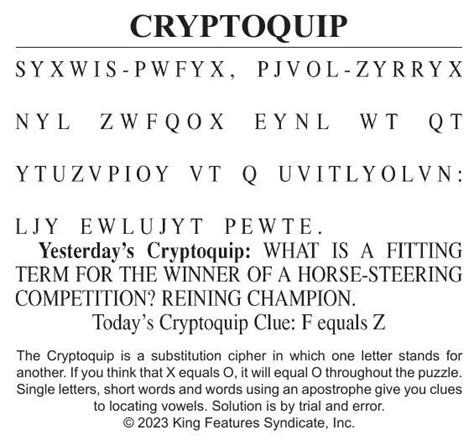 CRYPTOQUIP

SYXWIS-PWFYX, PJVOL-ZYRRYX NYL ZWFQOX EYNL WT QT YTUZVPIOY VT Q UVITLYOLVN: LJY EWLUJYT PEWTE.

Yesterday's Cryptoquip: WHAT IS A FITTING TERM FOR THE WINNER OF A HORSE-STEERING COMPETITION? REINING CHAMPION.

Today's Cryptoquip Clue: F equals Z

The Cryptoquip is a substitution cipher in which one letter stands for another. If you think that X equals O, it will equal O throughout the puzzle. Single letters, short words and words using an apostrophe give you clues to locating vowels. Solution is by trial and error.

© 2023 King Features Syndicate, Inc.